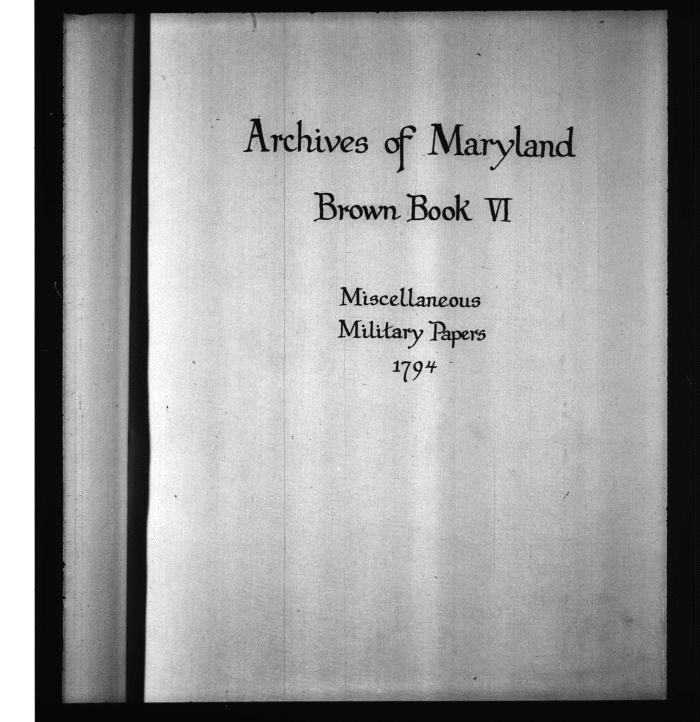 Archives of Maryland

Brown Book VI

Miscellaneous
Military Papers
1794